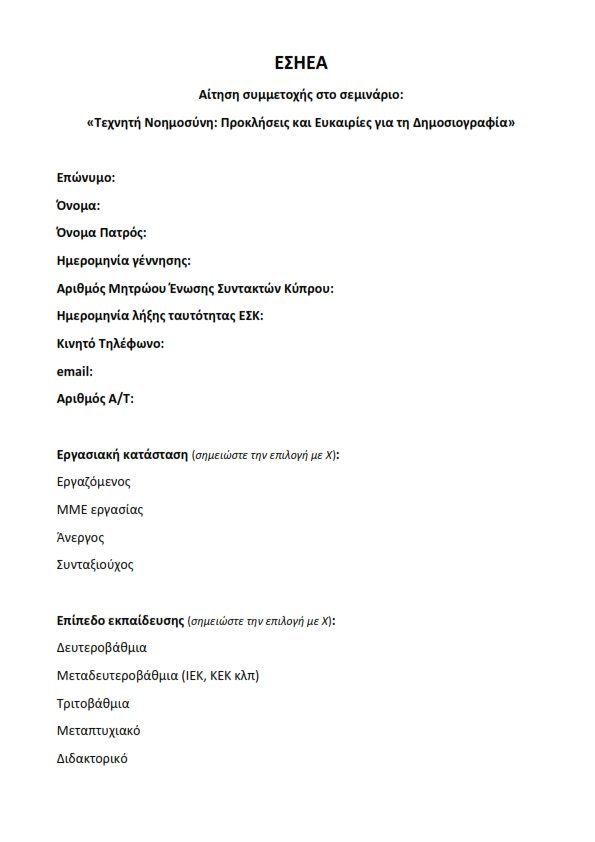 ΕΣΗΕΑ

Αίτηση συμμετοχής στο σεμινάριο:

«Τεχνητή Νοημοσύνη: Προκλήσεις και Ευκαιρίες για τη Δημοσιογραφία»

Επώνυμο:
Όνομα:
Όνομα Πατρός:
Ημερομηνία γέννησης:
Αριθμός Μητρώου Ένωσης Συντακτών Κύπρου:
Ημερομηνία λήξης ταυτότητας ΕΣΚ:
Κινητό Τηλέφωνο:
email:
Αριθμός Α/Τ:

Εργασιακή κατάσταση (σημειώστε την επιλογή με Χ):
Εργαζόμενος
ΜΜΕ εργασίας
Άνεργος
Συνταξιούχος

Επίπεδο εκπαίδευσης (σημειώστε την επιλογή με Χ):
Δευτεροβάθμια
Μεταδευτεροβάθμια (ΙΕΚ, ΚΕΚ κλπ)
Τριτοβάθμια
Μεταπτυχιακό
Διδακτορικό